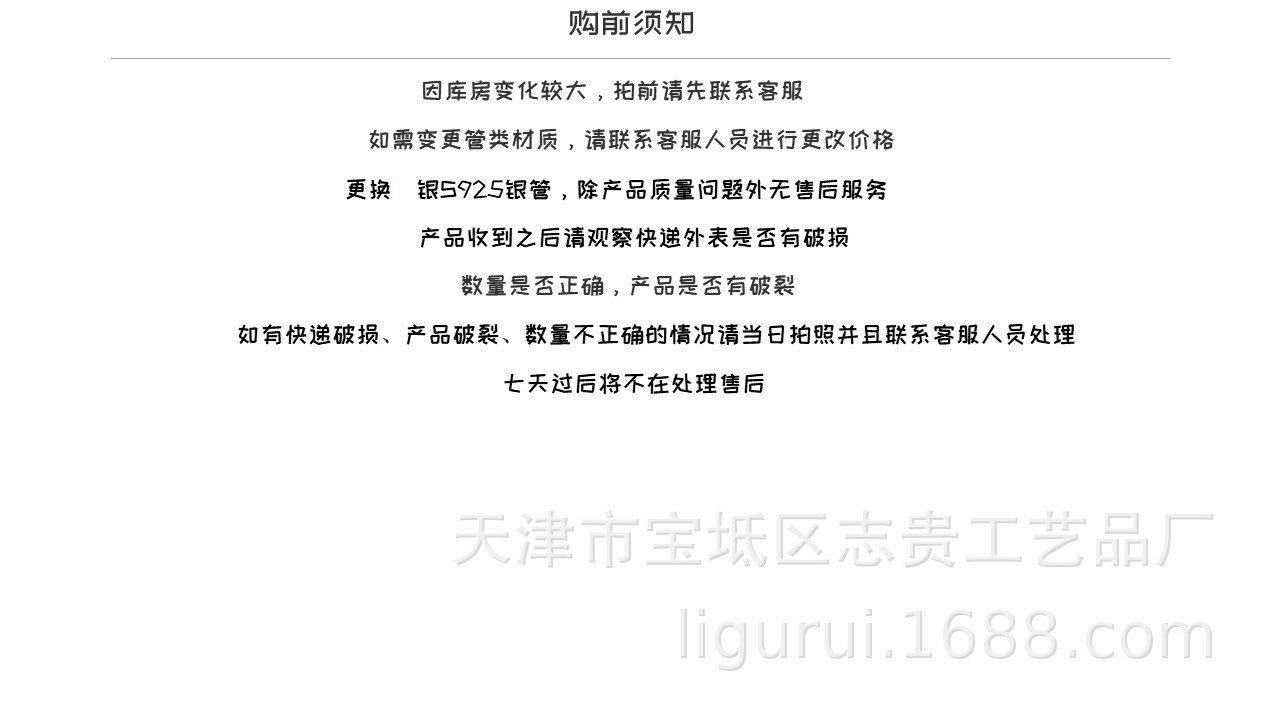 购前须知

因库房变化较大，拍前请先联系客服

如需变更管类材质，请联系客服人员进行更改价格

更换 银S925银管，除产品质量问题外无售后服务

产品收到之后请观察快递外表是否有破损

数量是否正确，产品是否有破裂

如有快递破损、产品破裂、数量不正确的情况请当日拍照并且联系客服人员处理

七天过后将不在处理售后

天津市宝坻区志贵工艺品厂

ligurui.1688.com